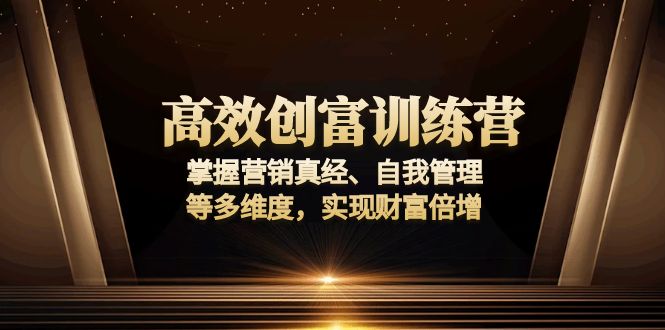 高效创富训练营

掌握营销真经、自我管理
等多维度，实现财富倍增